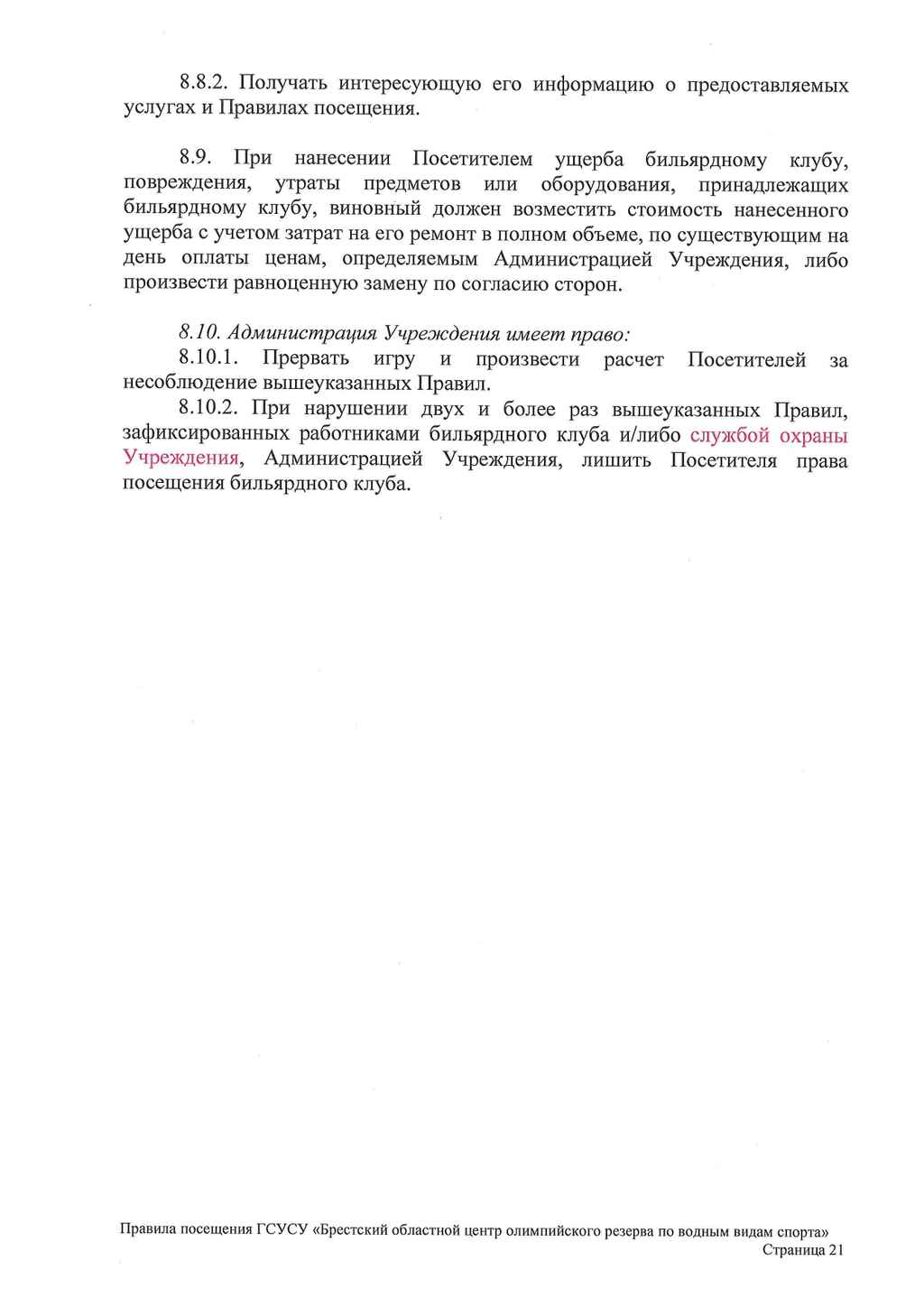 8.8.2. Получать интересующую его информацию о предоставляемых услугах и Правилах посещения.

8.9. При нанесении Посетителем ущерба бильярдному клубу, повреждения, утраты предметов или оборудования, принадлежащих бильярдному клубу, виновный должен возместить стоимость нанесенного ущерба с учетом затрат на его ремонт в полном объеме, по существующим на день оплаты ценам, определяемым Администрацией Учреждения, либо произвести равноценную замену по согласию сторон.

8.10. Администрация Учреждения имеет право:

8.10.1. Прервать игру и произвести расчет Посетителей за несоблюдение вышеуказанных Правил.

8.10.2. При нарушении двух и более раз вышеуказанных Правил, зафиксированных работниками бильярдного клуба и/либо службой охраны Учреждения, Администрацией Учреждения, лишить Посетителя права посещения бильярдного клуба.

Правила посещения ГСУСУ «Брестский областной центр олимпийского резерва по водным видам спорта»
Страница 21